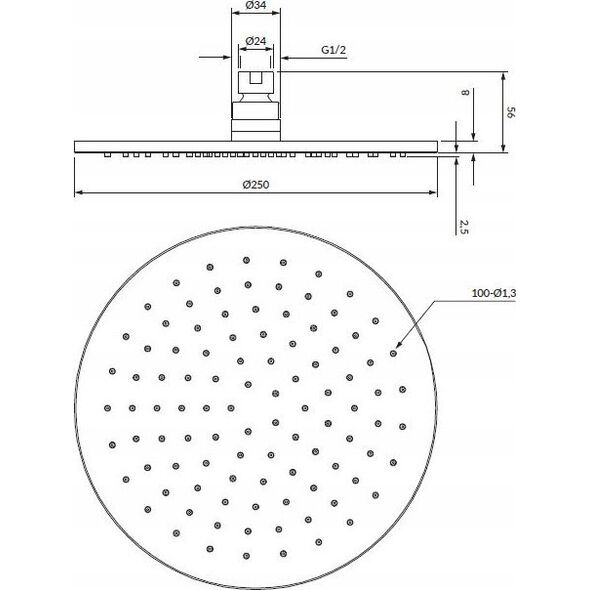 Ø34
Ø24
G1/2
8
56
Ø250
2,5
100-Ø1,3